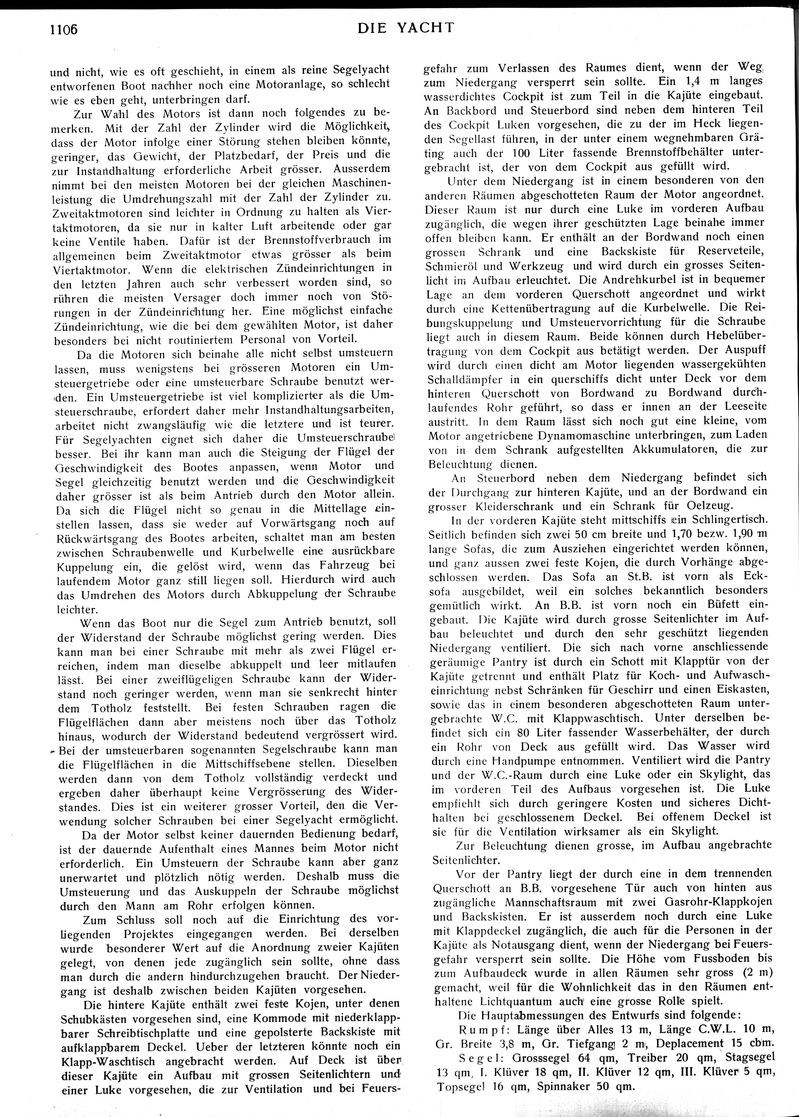 1106

DIE YACHT

und nicht, wie es oft geschieht, in einem als reine Segelyacht entworfenen Boot nachher noch eine Motoranlage, so schlecht wie es eben geht, unterbringen darf.

Zur Wahl des Motors ist dann noch folgendes zu bemerken. Mit der Zahl der Zylinder wird die Möglichkeit, dass der Motor infolge einer Störung stehen bleiben könnte, geringer, das Gewicht, der Platzbedarf, der Preis und die zur Instandhaltung erforderliche Arbeit grösser. Ausserdem nimmt bei den meisten Motoren bei der gleichen Maschinenleistung die Umdrehungszahl mit der Zahl der Zylinder zu. Zweitaktmotoren sind leichter in Ordnung zu halten als Viertaktmotoren, da sie nur in kalter Luft arbeitende oder gar keine Ventile haben. Dafür ist der Brennstoffverbrauch im allgemeinen beim Zweitaktmotor etwas grösser als beim Viertaktmotor. Wenn die elektrischen Zündeinrichtungen in den letzten Jahren auch sehr verbessert worden sind, so rühren die meisten Versager doch immer noch von Störungen in der Zündeinrichtung her. Eine möglichst einfache Zündeinrichtung, wie die bei dem gewählten Motor, ist daher besonders bei nicht routiniertem Personal von Vorteil.

Da die Motoren sich beinahe alle nicht selbst umsteuern lassen, muss wenigstens bei grösseren Motoren ein Umsteuergetriebe oder eine umsteuerbare Schraube benutzt werden. Ein Umsteuergetriebe ist viel komplizierter als die Umsteuerschraube, erfordert daher mehr Instandhaltungsarbeiten, arbeitet nicht zwangsläufig wie die letztere und ist teurer. Für Segelyachten eignet sich daher die Umsteuerschraube besser. Bei ihr kann man auch die Steigung der Flügel der Geschwindigkeit des Bootes anpassen, wenn Motor und Segel gleichzeitig benutzt werden und die Geschwindigkeit daher grösser ist als beim Antrieb durch den Motor allein. Da sich die Flügel nicht so genau in die Mittellage einstellen lassen, dass sie weder auf Vorwärtsgang noch auf Rückwärtsgang des Bootes arbeiten, schaltet man am besten zwischen Schraubenwelle und Kurbelwelle eine ausrückbare Kuppelung ein, die gelöst wird, wenn das Fahrzeug bei laufendem Motor ganz still liegen soll. Hierdurch wird auch das Umdrehen des Motors durch Abkuppelung der Schraube leichter.

Wenn das Boot nur die Segel zum Antrieb benutzt, soll der Widerstand der Schraube möglichst gering werden. Dies kann man bei einer Schraube mit mehr als zwei Flügel erreichen, indem man dieselbe abkuppelt und leer mitlaufen lässt. Bei einer zweiflügeligen Schraube kann der Widerstand noch geringer werden, wenn man sie senkrecht hinter dem Totholz feststellt. Bei festen Schrauben ragen die Flügelflächen dann aber meistens noch über das Totholz hinaus, wodurch der Widerstand bedeutend vergrössert wird. Bei der umsteuerbaren sogenannten Segelschraube kann man die Flügelflächen in die Mittschiffsebene stellen. Dieselben werden dann von dem Totholz vollständig verdeckt und ergeben daher überhaupt keine Vergrösserung des Widerstandes. Dies ist ein weiterer grosser Vorteil, den die Verwendung solcher Schrauben bei einer Segelyacht ermöglicht.

Da der Motor selbst keiner dauernden Bedienung bedarf, ist der dauernde Aufenthalt eines Mannes beim Motor nicht erforderlich. Ein Umsteuern der Schraube kann aber ganz unerwartet und plötzlich nötig werden. Deshalb muss die Umsteuerung und das Auskuppeln der Schraube möglichst durch den Mann am Rohr erfolgen können.

Zum Schluss soll noch auf die Einrichtung des vorliegenden Projektes eingegangen werden. Bei derselben wurde besonderer Wert auf die Anordnung zweier Kajüten gelegt, von denen jede zugänglich sein sollte, ohne dass man durch die andern hindurchzugehen braucht. Der Niedergang ist deshalb zwischen beiden Kajüten vorgesehen.

Die hintere Kajüte enthält zwei feste Kojen, unter denen Schubkästen vorgesehen sind, eine Kommode mit niederklappbarer Schreibtischplatte und eine gepolsterte Backskiste mit aufklappbarem Deckel. Ueber der letzteren könnte noch ein Klapp-Waschtisch angebracht werden. Auf Deck ist über dieser Kajüte ein Aufbau mit grossen Seitenlichtern und einer Luke vorgesehen, die zur Ventilation und bei Feuersgefahr zum Verlassen des Raumes dient, wenn der Weg zum Niedergang versperrt sein sollte. Ein 1,4 m langes wasserdichtes Cockpit ist zum Teil in die Kajüte eingebaut. An Backbord und Steuerbord sind neben dem hinteren Teil des Cockpit Luken vorgesehen, die zu der im Heck liegenden Segellast führen, in der unter einem wegnehmbaren Gräting auch der 100 Liter fassende Brennstoffbehälter untergebracht ist, der von dem Cockpit aus gefüllt wird.

Unter dem Niedergang ist in einem besonderen von den anderen Räumen abgeschotteten Raum der Motor angeordnet. Dieser Raum ist nur durch eine Luke im vorderen Aufbau zugänglich, die wegen ihrer geschützten Lage beinahe immer offen bleiben kann. Er enthält an der Bordwand noch einen grossen Schrank und eine Backskiste für Reserveteile, Schmieröl und Werkzeug und wird durch ein grosses Seitenlicht im Aufbau erleuchtet. Die Andrehkurbel ist in bequemer Lage an dem vorderen Querschott angeordnet und wirkt durch eine Kettenübertragung auf die Kurbelwelle. Die Reibungskuppelung und Umsteuervorrichtung für die Schraube liegt auch in diesem Raum. Beide können durch Hebelübertragung von dem Cockpit aus betätigt werden. Der Auspuff wird durch einen dicht am Motor liegenden wassergekühlten Schalldämpfer in ein querschiffs dicht unter Deck vor dem hinteren Querschott von Bordwand zu Bordwand durchlaufendes Rohr geführt, so dass er innen an der Leeseite austritt. In dem Raum lässt sich noch gut eine kleine, vom Motor angetriebene Dynamomaschine unterbringen, zum Laden von in dem Schrank aufgestellten Akkumulatoren, die zur Beleuchtung dienen.

An Steuerbord neben dem Niedergang befindet sich der Durchgang zur hinteren Kajüte, und an der Bordwand ein grosser Kleiderschrank und ein Schrank für Oelzeug.

In der vorderen Kajüte steht mittschiffs ein Schlingertisch. Seitlich befinden sich zwei 50 cm breite und 1,70 bezw. 1,90 m lange Sofas, die zum Ausziehen eingerichtet werden können, und ganz aussen zwei feste Kojen, die durch Vorhänge abgeschlossen werden. Das Sofa an St.B. ist vorn als Ecksofa ausgebildet, weil ein solches bekanntlich besonders gemütlich wirkt. An B.B. ist vorn noch ein Büfett eingebaut. Die Kajüte wird durch grosse Seitenlichter im Aufbau beleuchtet und durch den sehr geschützt liegenden Niedergang ventiliert. Die sich nach vorne anschliessende geräumige Pantry ist durch ein Schott mit Klapptür von der Kajüte getrennt und enthält Platz für Koch- und Aufwascheinrichtung nebst Schränken für Geschirr und einen Eiskasten, sowie das in einem besonderen abgeschotteten Raum untergebrachte W.C. mit Klappwaschtisch. Unter derselben befindet sich ein 80 Liter fassender Wasserbehälter, der durch ein Rohr von Deck aus gefüllt wird. Das Wasser wird durch eine Handpumpe entnommen. Ventiliert wird die Pantry und der W.C.-Raum durch eine Luke oder ein Skylight, das im vorderen Teil des Aufbaus vorgesehen ist. Die Luke empfiehlt sich durch geringere Kosten und sicheres Dichthalten bei geschlossenem Deckel. Bei offenem Deckel ist sie für die Ventilation wirksamer als ein Skylight.

Zur Beleuchtung dienen grosse, im Aufbau angebrachte Seitenlichter.

Vor der Pantry liegt der durch eine in dem trennenden Querschott an B.B. vorgesehene Tür auch von hinten aus zugängliche Mannschaftsraum mit zwei Gasrohr-Klappkojen und Backskisten. Er ist ausserdem noch durch eine Luke mit Klappdeckel zugänglich, die auch für die Personen in der Kajüte als Notausgang dient, wenn der Niedergang bei Feuersgefahr versperrt sein sollte. Die Höhe vom Fussboden bis zum Aufbaudeck wurde in allen Räumen sehr gross (2 m) gemacht, weil für die Wohnlichkeit das in den Räumen enthaltene Lichtquantum auch eine grosse Rolle spielt.

Die Hauptabmessungen des Entwurfs sind folgende:
Rumpf: Länge über Alles 13 m, Länge C.W.L. 10 m, Gr. Breite 3,8 m, Gr. Tiefgang 2 m, Deplacement 15 cbm.
Segel: Grosssegel 64 qm, Treiber 20 qm, Stagsegel 13 qm, I. Klüver 18 qm, II. Klüver 12 qm, III. Klüver 5 qm, Topsegel 16 qm, Spinnaker 50 qm.